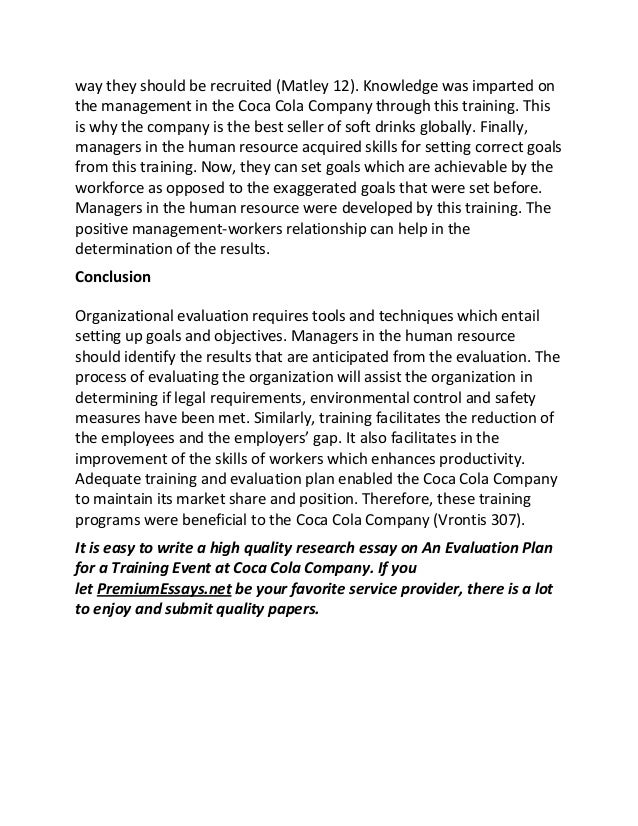 way they should be recruited (Matley 12). Knowledge was imparted on the management in the Coca Cola Company through this training. This is why the company is the best seller of soft drinks globally. Finally, managers in the human resource acquired skills for setting correct goals from this training. Now, they can set goals which are achievable by the workforce as opposed to the exaggerated goals that were set before. Managers in the human resource were developed by this training. The positive management-workers relationship can help in the determination of the results.

Conclusion

Organizational evaluation requires tools and techniques which entail setting up goals and objectives. Managers in the human resource should identify the results that are anticipated from the evaluation. The process of evaluating the organization will assist the organization in determining if legal requirements, environmental control and safety measures have been met. Similarly, training facilitates the reduction of the employees and the employers' gap. It also facilitates in the improvement of the skills of workers which enhances productivity. Adequate training and evaluation plan enabled the Coca Cola Company to maintain its market share and position. Therefore, these training programs were beneficial to the Coca Cola Company (Vrontis 307).

It is easy to write a high quality research essay on An Evaluation Plan for a Training Event at Coca Cola Company. If you let PremiumEssays.net be your favorite service provider, there is a lot to enjoy and submit quality papers.